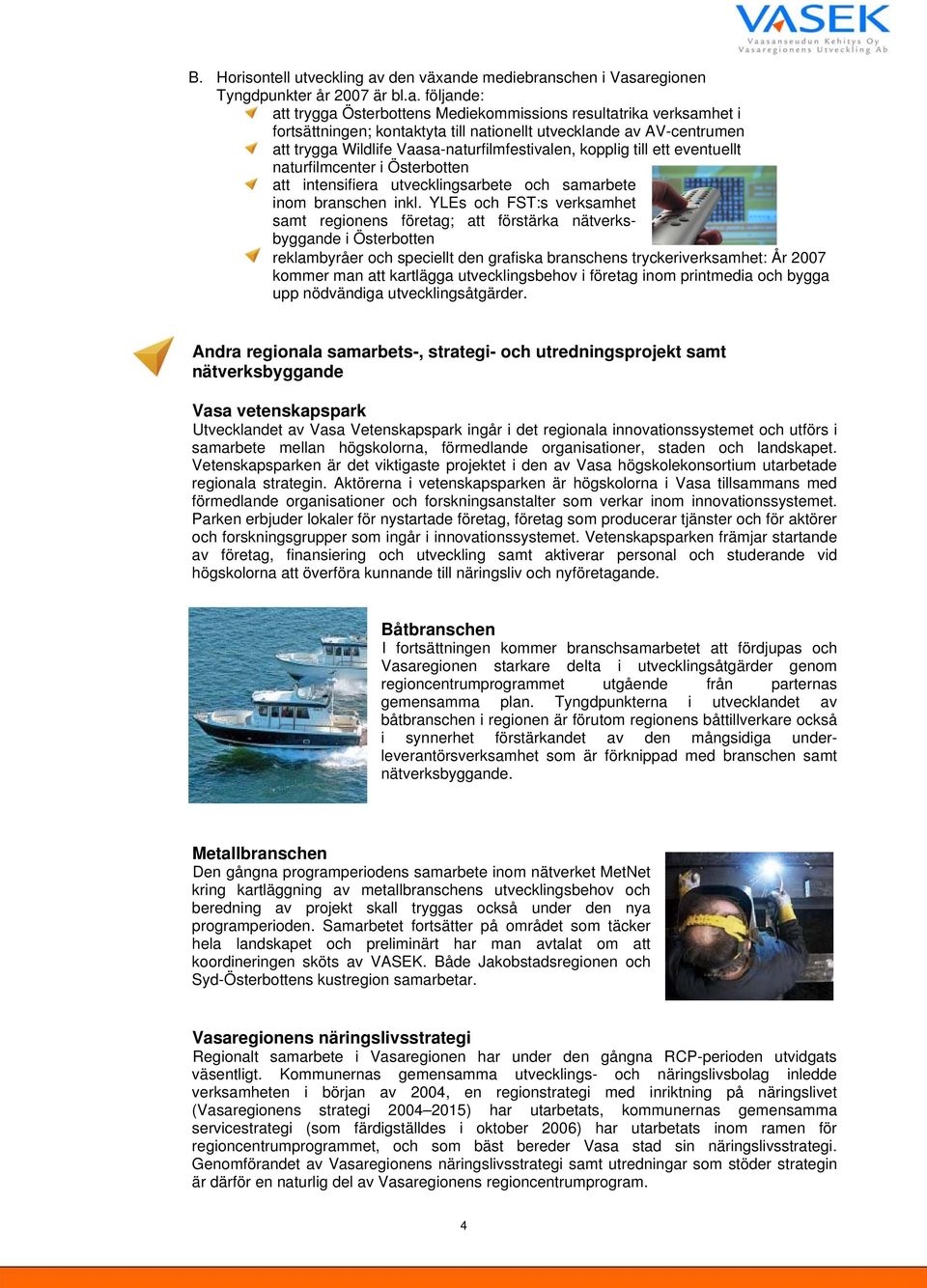 VASEK
Vaasanseudun Kehitys Oy
Vasaregionens Utveckling Ab

B. Horisontell utveckling av den växande mediebranschen i Vasaregionen
Tyngdpunkter år 2007 är bl.a. följande:
att trygga Österbottens Mediekommissions resultatrika verksamhet i fortsättningen; kontaktyta till nationellt utvecklande av AV-centrumen
att trygga Wildlife Vaasa-naturfilmfestivalen, kopplig till ett eventuellt naturfilmcenter i Österbotten
att intensifiera utvecklingsarbete och samarbete inom branschen inkl. YLEs och FST:s verksamhet samt regionens företag; att förstärka nätverksbyggande i Österbotten
reklambyråer och speciellt den grafiska branschens tryckeriverksamhet: År 2007 kommer man att kartlägga utvecklingsbehov i företag inom printmedia och bygga upp nödvändiga utvecklingsåtgärder.

Andra regionala samarbets-, strategi- och utredningsprojekt samt nätverksbyggande

Vasa vetenskapspark
Utvecklandet av Vasa Vetenskapspark ingår i det regionala innovationssystemet och utförs i samarbete mellan högskolorna, förmedlande organisationer, staden och landskapet. Vetenskapsparken är det viktigaste projektet i den av Vasa högskolekonsortium utarbetade regionala strategin. Aktörerna i vetenskapsparken är högskolorna i Vasa tillsammans med förmedlande organisationer och forskningsanstalter som verkar inom innovationssystemet. Parken erbjuder lokaler för nystartade företag, företag som producerar tjänster och för aktörer och forskningsgrupper som ingår i innovationssystemet. Vetenskapsparken främjar startande av företag, finansiering och utveckling samt aktiverar personal och studerande vid högskolorna att överföra kunnande till näringsliv och nyföretagande.

Båtbranschen
I fortsättningen kommer branschsamarbetet att fördjupas och Vasaregionen starkare delta i utvecklingsåtgärder genom regioncentrumprogrammet utgående från parternas gemensamma plan. Tyngdpunkterna i utvecklandet av båtbranschen i regionen är förutom regionens båttillverkare också i synnerhet förstärkandet av den mångsidiga underleverantörsverksamhet som är förknippad med branschen samt nätverksbyggande.

Metallbranschen
Den gångna programperiodens samarbete inom nätverket MetNet kring kartläggning av metallbranschens utvecklingsbehov och beredning av projekt skall tryggas också under den nya programperioden. Samarbetet fortsätter på området som täcker hela landskapet och preliminärt har man avtalat om att koordineringen sköts av VASEK. Både Jakobstadsregionen och Syd-Österbottens kustregion samarbetar.

Vasaregionens näringslivsstrategi
Regionalt samarbete i Vasaregionen har under den gångna RCP-perioden utvidgats väsentligt. Kommunernas gemensamma utvecklings- och näringslivsbolag inledde verksamheten i början av 2004, en regionstrategi med inriktning på näringslivet (Vasaregionens strategi 2004–2015) har utarbetats, kommunernas gemensamma servicestrategi (som färdigställdes i oktober 2006) har utarbetats inom ramen för regioncentrumprogrammet, och som bäst bereder Vasa stad sin näringslivsstrategi. Genomförandet av Vasaregionens näringslivsstrategi samt utredningar som stöder strategin är därför en naturlig del av Vasaregionens regioncentrumprogram.

4